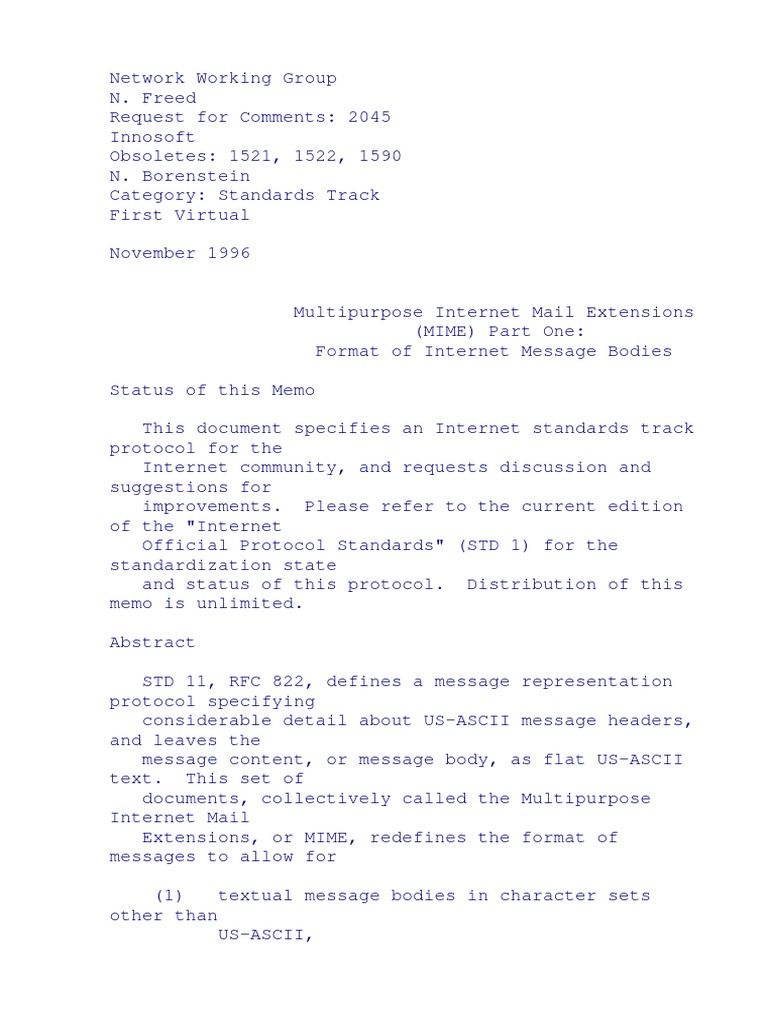 Network Working Group
N. Freed
Request for Comments: 2045
Innosoft
Obsoletes: 1521, 1522, 1590
N. Borenstein
Category: Standards Track
First Virtual

November 1996

Multipurpose Internet Mail Extensions
(MIME) Part One:
Format of Internet Message Bodies

Status of this Memo

This document specifies an Internet standards track protocol for the Internet community, and requests discussion and suggestions for improvements. Please refer to the current edition of the "Internet Official Protocol Standards" (STD 1) for the standardization state and status of this protocol. Distribution of this memo is unlimited.

Abstract

STD 11, RFC 822, defines a message representation protocol specifying considerable detail about US-ASCII message headers, and leaves the message content, or message body, as flat US-ASCII text. This set of documents, collectively called the Multipurpose Internet Mail Extensions, or MIME, redefines the format of messages to allow for

(1) textual message bodies in character sets other than US-ASCII,